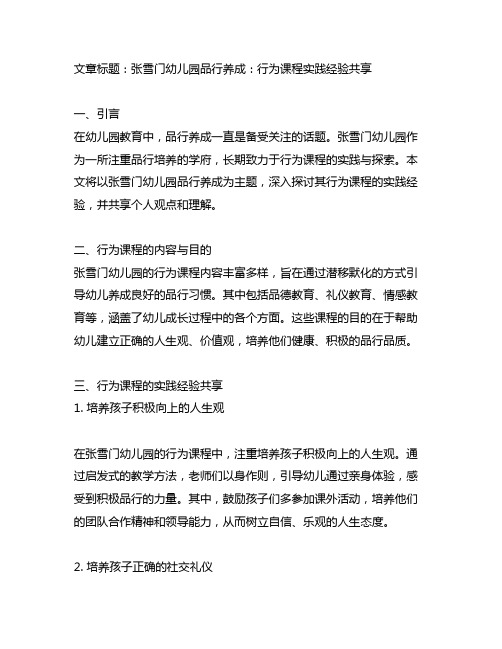 文章标题：张雪门幼儿园品行养成：行为课程实践经验共享

一、引言
在幼儿园教育中，品行养成一直是备受关注的话题。张雪门幼儿园作为一所注重品行培养的学府，长期致力于行为课程的实践与探索。本文将以张雪门幼儿园品行养成为主题，深入探讨其行为课程的实践经验，并共享个人观点和理解。

二、行为课程的内容与目的
张雪门幼儿园的行为课程内容丰富多样，旨在通过潜移默化的方式引导幼儿养成良好的品行习惯。其中包括品德教育、礼仪教育、情感教育等，涵盖了幼儿成长过程中的各个方面。这些课程的目的在于帮助幼儿建立正确的人生观、价值观，培养他们健康、积极的品行品质。

三、行为课程的实践经验共享
1. 培养孩子积极向上的人生观

在张雪门幼儿园的行为课程中，注重培养孩子积极向上的人生观。通过启发式的教学方法，老师们以身作则，引导幼儿通过亲身体验，感受到积极品行的力量。其中，鼓励孩子们多参加课外活动，培养他们的团队合作精神和领导能力，从而树立自信、乐观的人生态度。

2. 培养孩子正确的社交礼仪